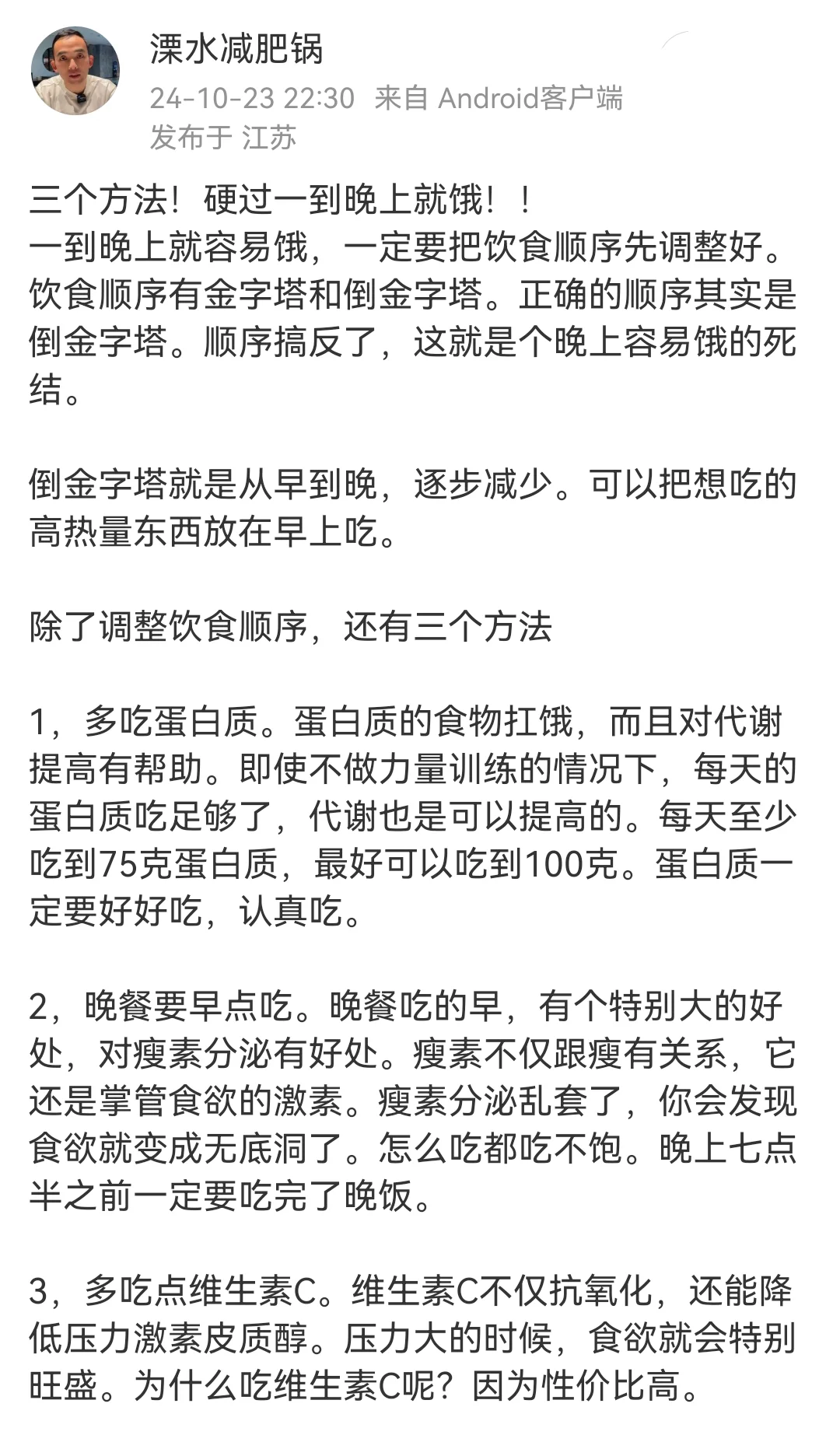 溧水减肥锅
24-10-23 22:30 来自 Android客户端
发布于 江苏

三个方法！硬过一到晚上就饿！！
一到晚上就容易饿，一定要把饮食顺序先调整好。饮食顺序有金字塔和倒金字塔。正确的顺序其实是倒金字塔。顺序搞反了，这就是个晚上容易饿的死结。

倒金字塔就是从早到晚，逐步减少。可以把想吃的高热量东西放在早上吃。

除了调整饮食顺序，还有三个方法

1，多吃蛋白质。蛋白质的食物扛饿，而且对代谢提高有帮助。即使不做力量训练的情况下，每天的蛋白质吃足够了，代谢也是可以提高的。每天至少吃到75克蛋白质，最好可以吃到100克。蛋白质一定要好好吃，认真吃。

2，晚餐要早点吃。晚餐吃的早，有个特别大的好处，对瘦素分泌有好处。瘦素不仅跟瘦有关系，它还是掌管食欲的激素。瘦素分泌乱套了，你会发现食欲就变成无底洞了。怎么吃都吃不饱。晚上七点半之前一定要吃完了晚饭。

3，多吃点维生素C。维生素C不仅抗氧化，还能降低压力激素皮质醇。压力大的时候，食欲就会特别旺盛。为什么吃维生素C呢？因为性价比高。